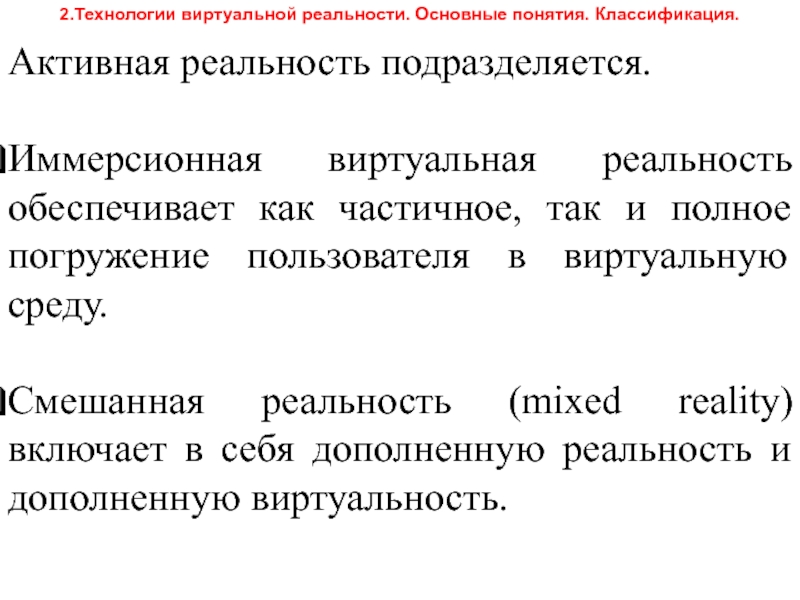 2.Технологии виртуальной реальности. Основные понятия. Классификация.

Активная реальность подразделяется.

Иммерсионная виртуальная реальность обеспечивает как частичное, так и полное погружение пользователя в виртуальную среду.

Смешанная реальность (mixed reality) включает в себя дополненную реальность и дополненную виртуальность.